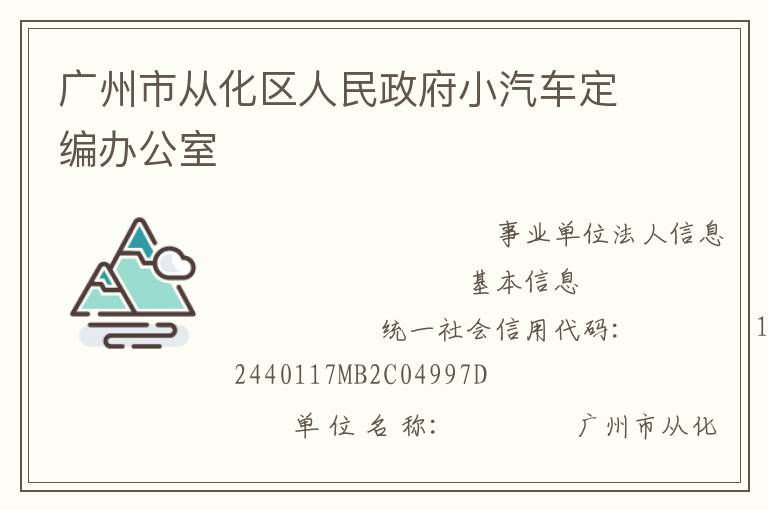 广州市从化区人民政府小汽车定编办公室

事业单位法人信息

基本信息

统一社会信用代码： 1

2440117MB2C04997D

单位名称： 广州市从化